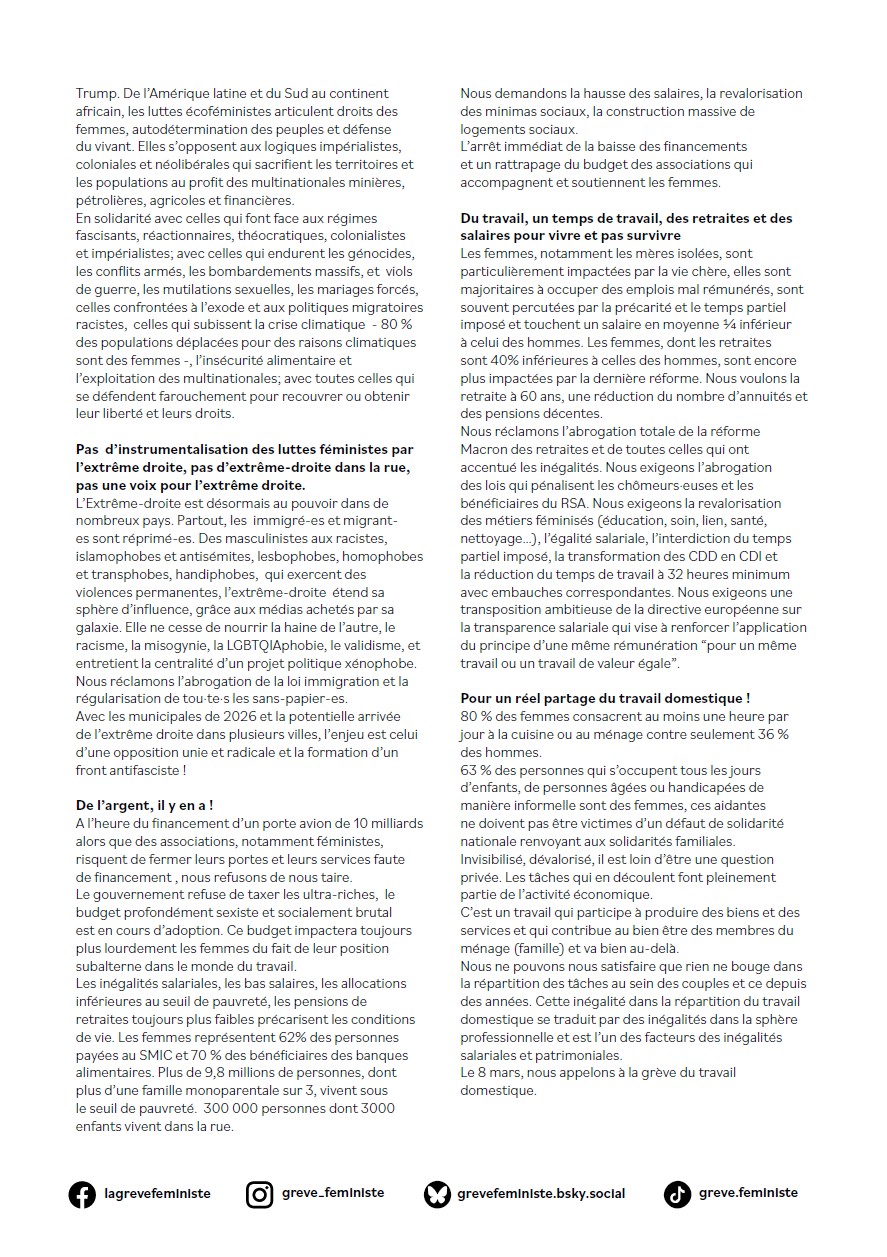 Trump. De l'Amérique latine et du Sud au continent africain, les luttes écoféministes articulent droits des femmes, autodétermination des peuples et défense du vivant. Elles s'opposent aux logiques impérialistes, coloniales et néolibérales qui sacrifient les territoires et les populations au profit des multinationales minières, pétrolières, agricoles et financières.
En solidarité avec celles qui font face aux régimes fascisants, réactionnaires, théocratiques, colonialistes et impérialistes; avec celles qui endurent les génocides, les conflits armés, les bombardements massifs, et viols de guerre, les mutilations sexuelles, les mariages forcés, celles confrontées à l'exode et aux politiques migratoires racistes, celles qui subissent la crise climatique - 80 % des populations déplacées pour des raisons climatiques sont des femmes -, l'insécurité alimentaire et l'exploitation des multinationales; avec toutes celles qui se défendent farouchement pour recouvrer ou obtenir leur liberté et leurs droits.

Pas d'instrumentalisation des luttes féministes par l'extrême droite, pas d'extrême-droite dans la rue, pas une voix pour l'extrême droite.
L'Extrême-droite est désormais au pouvoir dans de nombreux pays. Partout, les immigré-es et migrant-es sont réprimé-es. Des masculinistes aux racistes, islamophobes et antisémites, lesbophobes, homophobes et transphobes, handiphobes, qui exercent des violences permanentes, l'extrême-droite étend sa sphère d'influence, grâce aux médias achetés par sa galaxie. Elle ne cesse de nourrir la haine de l'autre, le racisme, la misogynie, la LGBTQIAphobie, le validisme, et entretient la centralité d'un projet politique xénophobe.
Nous réclamons l'abrogation de la loi immigration et la régularisation de tou·te·s les sans-papier-es.
Avec les municipales de 2026 et la potentielle arrivée de l'extrême droite dans plusieurs villes, l'enjeu est celui d'une opposition unie et radicale et la formation d'un front antifasciste !

De l'argent, il y en a !
A l'heure du financement d'un porte avion de 10 milliards alors que des associations, notamment féministes, risquent de fermer leurs portes et leurs services faute de financement , nous refusons de nous taire.
Le gouvernement refuse de taxer les ultra-riches, le budget profondément sexiste et socialement brutal est en cours d'adoption. Ce budget impactera toujours plus lourdement les femmes du fait de leur position subalterne dans le monde du travail.
Les inégalités salariales, les bas salaires, les allocations inférieures au seuil de pauvreté, les pensions de retraites toujours plus faibles précarisent les conditions de vie. Les femmes représentent 62% des personnes payées au SMIC et 70 % des bénéficiaires des banques alimentaires. Plus de 9,8 millions de personnes, dont plus d'une famille monoparentale sur 3, vivent sous le seuil de pauvreté. 300 000 personnes dont 3000 enfants vivent dans la rue.

Nous demandons la hausse des salaires, la revalorisation des minimas sociaux, la construction massive de logements sociaux.
L'arrêt immédiat de la baisse des financements et un rattrapage du budget des associations qui accompagnent et soutiennent les femmes.

Du travail, un temps de travail, des retraites et des salaires pour vivre et pas survivre
Les femmes, notamment les mères isolées, sont particulièrement impactées par la vie chère, elles sont majoritaires à occuper des emplois mal rémunérés, sont souvent percutées par la précarité et le temps partiel imposé et touchent un salaire en moyenne ¼ inférieur à celui des hommes. Les femmes, dont les retraites sont 40% inférieures à celles des hommes, sont encore plus impactées par la dernière réforme. Nous voulons la retraite à 60 ans, une réduction du nombre d'annuités et des pensions décentes.
Nous réclamons l'abrogation totale de la réforme Macron des retraites et de toutes celles qui ont accentué les inégalités. Nous exigeons l'abrogation des lois qui pénalisent les chômeurs·euses et les bénéficiaires du RSA. Nous exigeons la revalorisation des métiers féminisés (éducation, soin, lien, santé, nettoyage...), l'égalité salariale, l'interdiction du temps partiel imposé, la transformation des CDD en CDI et la réduction du temps de travail à 32 heures minimum avec embauches correspondantes. Nous exigeons une transposition ambitieuse de la directive européenne sur la transparence salariale qui vise à renforcer l'application du principe d'une même rémunération "pour un même travail ou un travail de valeur égale".

Pour un réel partage du travail domestique !
80 % des femmes consacrent au moins une heure par jour à la cuisine ou au ménage contre seulement 36 % des hommes.
63 % des personnes qui s'occupent tous les jours d'enfants, de personnes âgées ou handicapées de manière informelle sont des femmes, ces aidantes ne doivent pas être victimes d'un défaut de solidarité nationale renvoyant aux solidarités familiales.
Invisibilisé, dévalorisé, il est loin d'être une question privée. Les tâches qui en découlent font pleinement partie de l'activité économique.
C'est un travail qui participe à produire des biens et des services et qui contribue au bien être des membres du ménage (famille) et va bien au-delà.
Nous ne pouvons nous satisfaire que rien ne bouge dans la répartition des tâches au sein des couples et ce depuis des années. Cette inégalité dans la répartition du travail domestique se traduit par des inégalités dans la sphère professionnelle et est l'un des facteurs des inégalités salariales et patrimoniales.
Le 8 mars, nous appelons à la grève du travail domestique.

lagrevefeministe greve_feministe grevefeministe.bsky.social greve.feministe